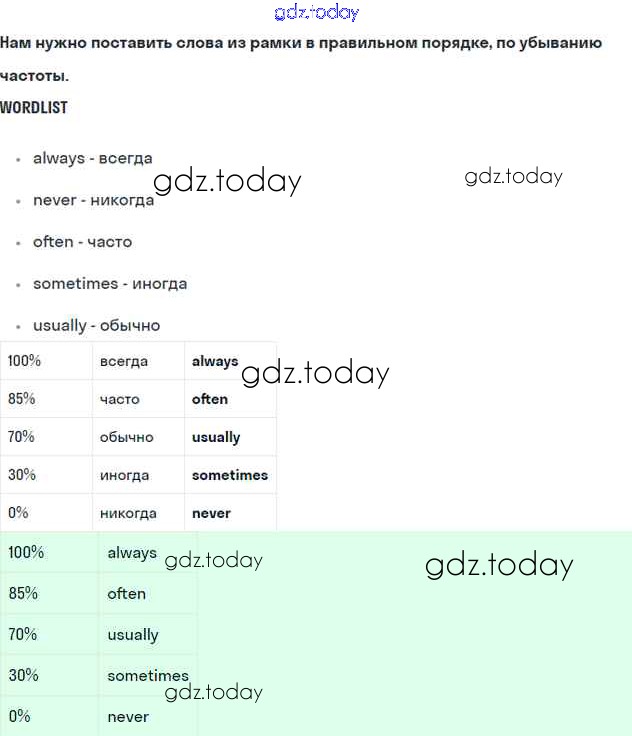 gdz.today

Нам нужно поставить слова из рамки в правильном порядке, по убыванию частоты.

WORDLIST

- always - всегда
- never - никогда
- often - часто
- sometimes - иногда
- usually - обычно

gdz.today gdz.today

| 100% | всегда | always |
|---|---|---|
| 85% | часто | often |
| 70% | обычно | usually |
| 30% | иногда | sometimes |
| 0% | никогда | never |

gdz.today

| 100% | always |
|---|---|
| 85% | often |
| 70% | usually |
| 30% | sometimes |
| 0% | never |

gdz.today gdz.today gdz.today